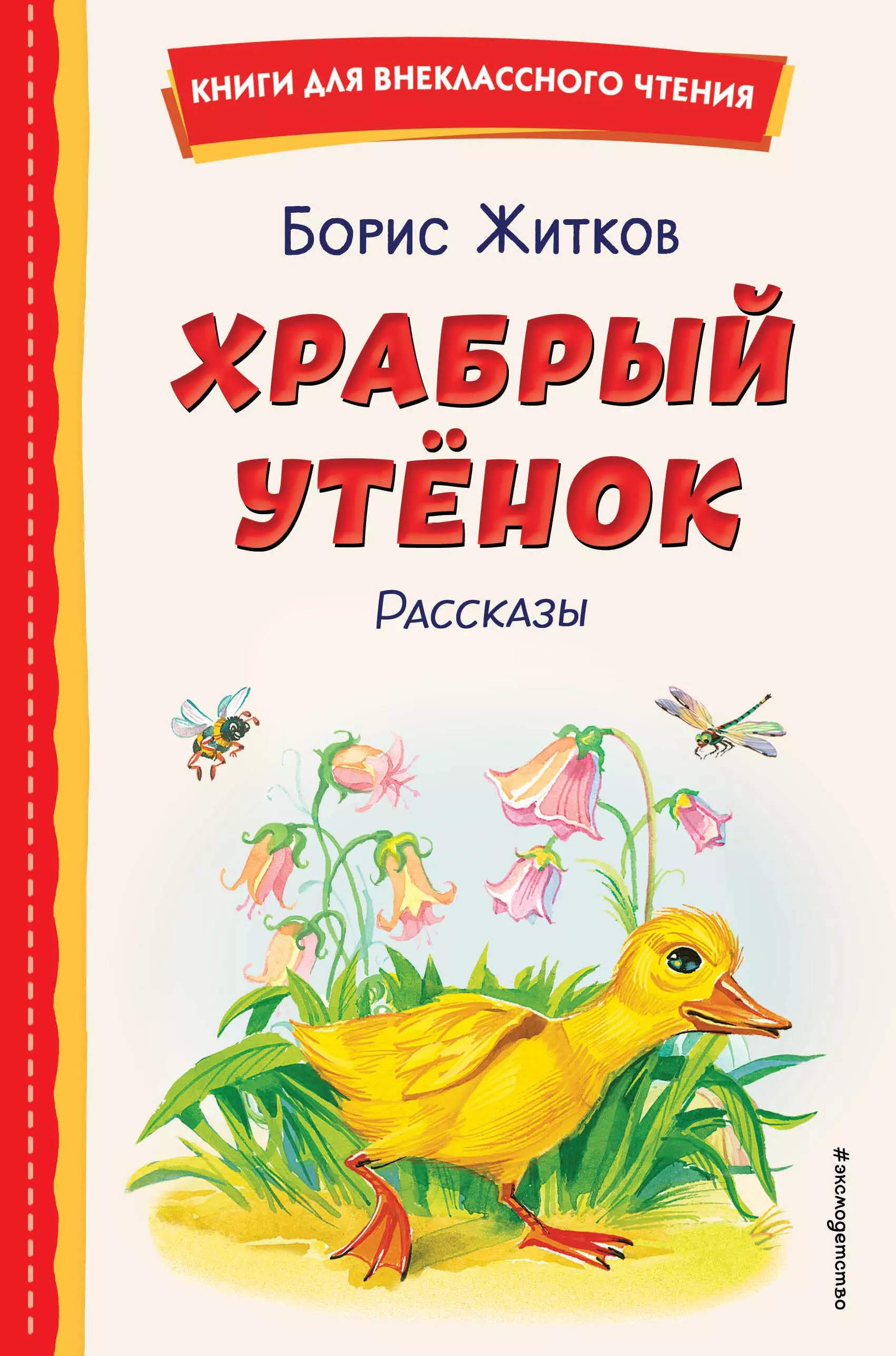 КНИГИ ДЛЯ ВНЕКЛАССНОГО ЧТЕНИЯ

Борис Житков

ХРАБРЫЙ УТЁНОК

Рассказы

#эксмодетство